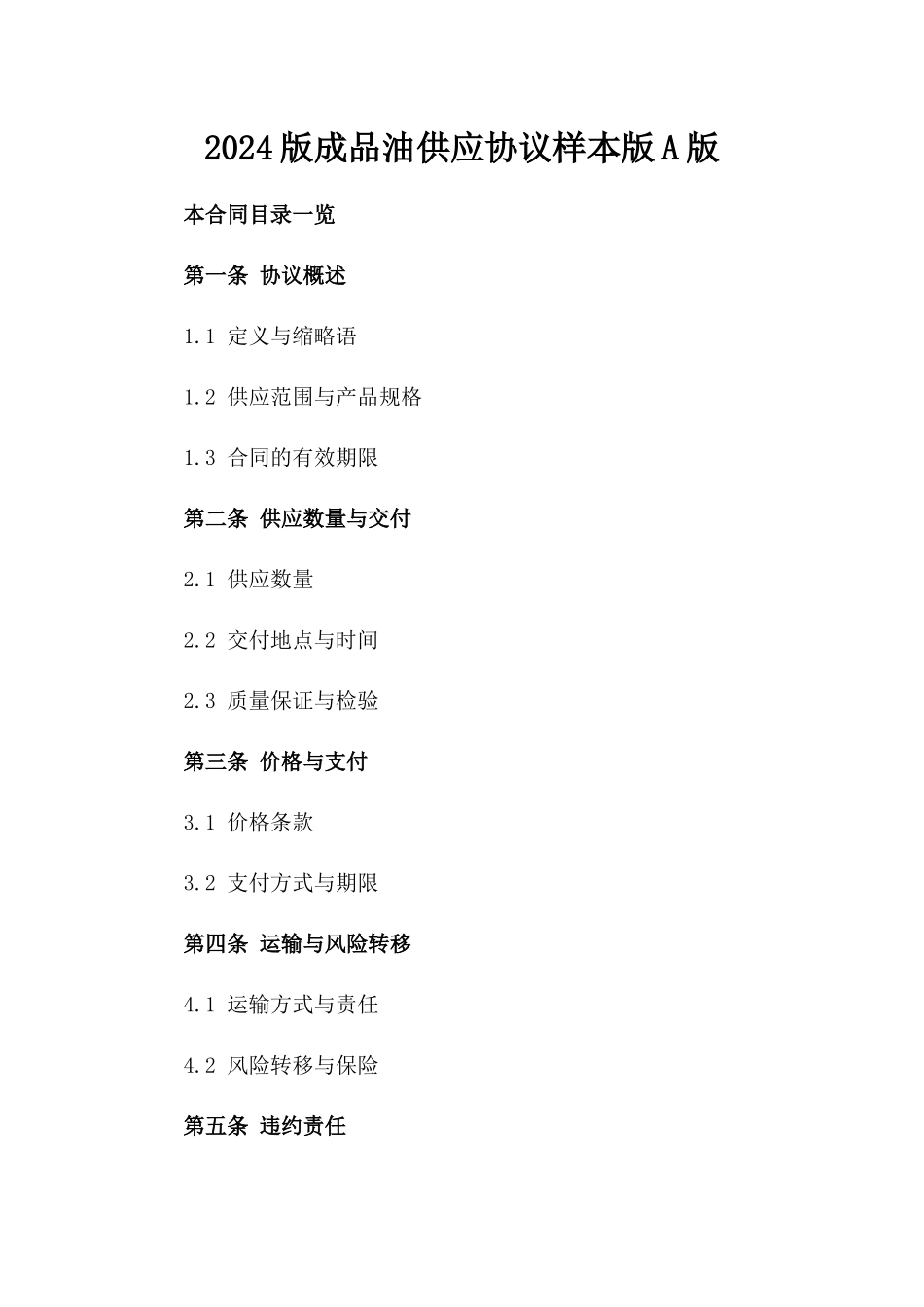 2024版成品油供应协议样本版A版

本合同目录一览

第一条 协议概述

1.1 定义与缩略语

1.2 供应范围与产品规格

1.3 合同的有效期限

第二条 供应数量与交付

2.1 供应数量

2.2 交付地点与时间

2.3 质量保证与检验

第三条 价格与支付

3.1 价格条款

3.2 支付方式与期限

第四条 运输与风险转移

4.1 运输方式与责任

4.2 风险转移与保险

第五条 违约责任